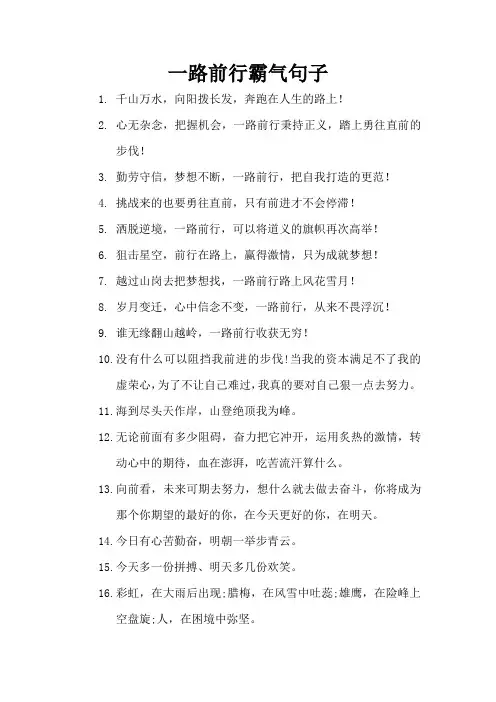 一路前行霸气句子

1. 千山万水，向阳拨长发，奔跑在人生的路上！

2. 心无杂念，把握机会，一路前行秉持正义，踏上勇往直前的步伐！

3. 勤劳守信，梦想不断，一路前行，把自我打造的更范！

4. 挑战来的也要勇往直前，只有前进才不会停滞！

5. 洒脱逆境，一路前行，可以将道义的旗帜再次高举！

6. 狙击星空，前行在路上，赢得激情，只为成就梦想！

7. 越过山岗去把梦想找，一路前行路上风花雪月！

8. 岁月变迁，心中信念不变，一路前行，从来不畏浮沉！

9. 谁无缘翻山越岭，一路前行收获无穷！

10. 没有什么可以阻挡我前进的步伐！当我的资本满足不了我的虚荣心，为了不让自己难过，我真的要对自己狠一点去努力。

11. 海到尽头天作岸，山登绝顶我为峰。

12. 无论前面有多少阻碍，奋力把它冲开，运用炙热的激情，转动心中的期待，血在澎湃，吃苦流汗算什么。

13. 向前看，未来可期去努力，想什么就去做去奋斗，你将成为那个你期望的最好的你，在今天更好的你，在明天。

14. 今日有心苦勤奋，明朝一举步青云。

15. 今天多一份拼搏、明天多几份欢笑。

16. 彩虹，在大雨后出现;腊梅，在风雪中吐蕊;雄鹰，在险峰上空盘旋;人，在困境中弥坚。